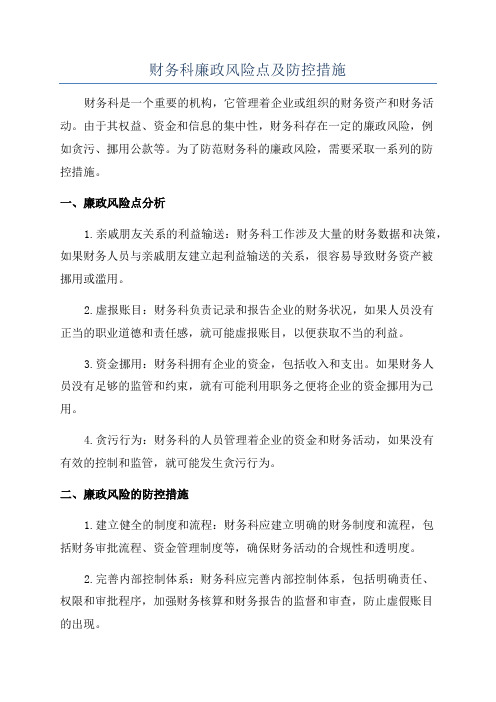 财务科廉政风险点及防控措施

财务科是一个重要的机构，它管理着企业或组织的财务资产和财务活动。由于其权益、资金和信息的集中性，财务科存在一定的廉政风险，例如贪污、挪用公款等。为了防范财务科的廉政风险，需要采取一系列的防控措施。

一、廉政风险点分析

1.亲戚朋友关系的利益输送：财务科工作涉及大量的财务数据和决策，如果财务人员与亲戚朋友建立起利益输送的关系，很容易导致财务资产被挪用或滥用。

2.虚报账目：财务科负责记录和报告企业的财务状况，如果人员没有正当的职业道德和责任感，就可能虚报账目，以便获取不当的利益。

3.资金挪用：财务科拥有企业的资金，包括收入和支出。如果财务人员没有足够的监管和约束，就有可能利用职务之便将企业的资金挪用为己用。

4.贪污行为：财务科的人员管理着企业的资金和财务活动，如果没有有效的控制和监管，就可能发生贪污行为。

二、廉政风险的防控措施

1.建立健全的制度和流程：财务科应建立明确的财务制度和流程，包括财务审批流程、资金管理制度等，确保财务活动的合规性和透明度。

2.完善内部控制体系：财务科应完善内部控制体系，包括明确责任、权限和审批程序，加强财务核算和财务报告的监督和审查，防止虚假账目的出现。